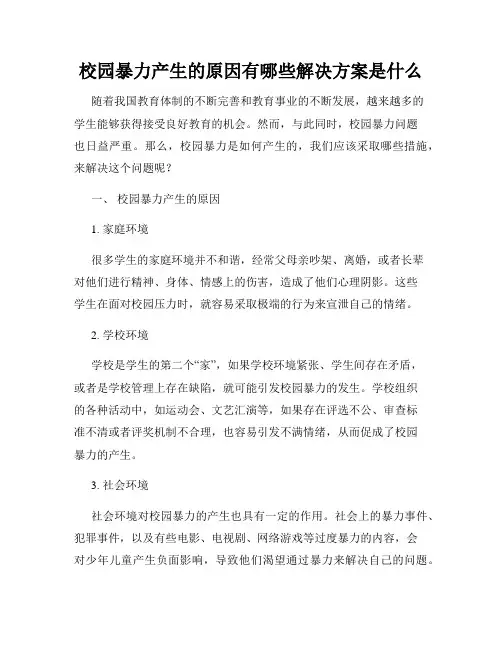 校园暴力产生的原因有哪些解决方案是什么

随着我国教育体制的不断完善和教育事业的不断发展，越来越多的学生能够获得接受良好教育的机会。然而，与此同时，校园暴力问题也日益严重。那么，校园暴力是如何产生的，我们应该采取哪些措施，来解决这个问题呢？

一、 校园暴力产生的原因

1. 家庭环境

很多学生的家庭环境并不和谐，经常父母亲吵架、离婚，或者长辈对他们进行精神、身体、情感上的伤害，造成了他们心理阴影。这些学生在面对校园压力时，就容易采取极端的行为来宣泄自己的情绪。

2. 学校环境

学校是学生的第二个“家”，如果学校环境紧张、学生间存在矛盾，或者是学校管理上存在缺陷，就可能引发校园暴力的发生。学校组织的各种活动中，如运动会、文艺汇演等，如果存在评选不公、审查标准不清或者评奖机制不合理，也容易引发不满情绪，从而促成了校园暴力的产生。

3. 社会环境

社会环境对校园暴力的产生也具有一定的作用。社会上的暴力事件、犯罪事件，以及有些电影、电视剧、网络游戏等过度暴力的内容，会对少年儿童产生负面影响，导致他们渴望通过暴力来解决自己的问题。